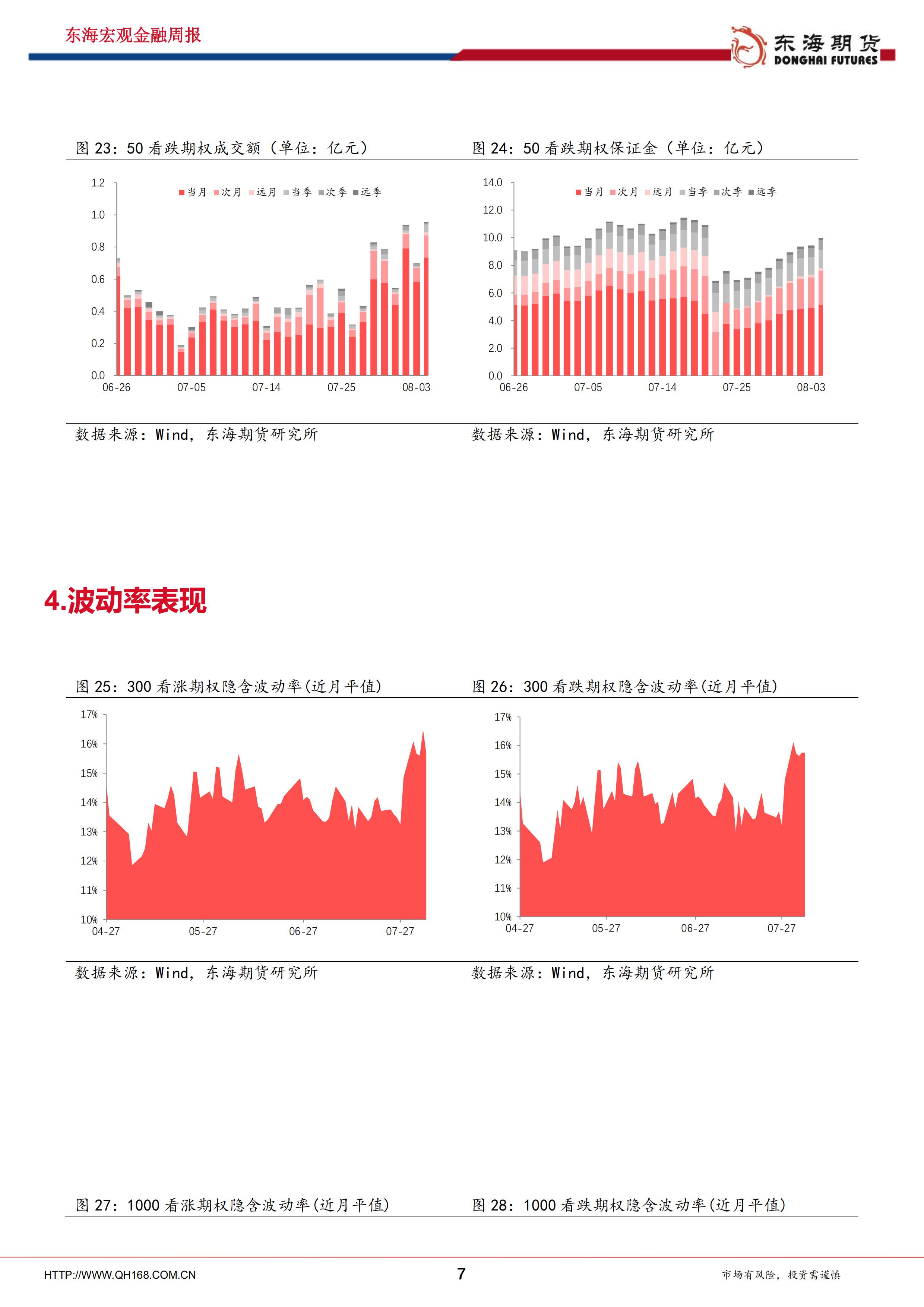 东海宏观金融周报

东海期货
DONGHAI FUTURES

图 23：50 看跌期权成交额（单位：亿元）

当月 次月 远月 当季 次季 远季

1.2
1.0
0.8
0.6
0.4
0.2
0.0
06-26 07-05 07-14 07-25 08-03

数据来源：Wind，东海期货研究所

图 24：50 看跌期权保证金（单位：亿元）

当月 次月 远月 当季 次季 远季

14.0
12.0
10.0
8.0
6.0
4.0
2.0
0.0
06-26 07-05 07-14 07-25 08-03

数据来源：Wind，东海期货研究所

4.波动率表现

图 25：300 看涨期权隐含波动率(近月平值)

17%
16%
15%
14%
13%
12%
11%
10%
04-27 05-27 06-27 07-27

数据来源：Wind，东海期货研究所

图 26：300 看跌期权隐含波动率(近月平值)

17%
16%
15%
14%
13%
12%
11%
10%
04-27 05-27 06-27 07-27

数据来源：Wind，东海期货研究所

图 27：1000 看涨期权隐含波动率(近月平值)

图 28：1000 看跌期权隐含波动率(近月平值)

HTTP://WWW.QH168.COM.CN 7 市场有风险，投资需谨慎